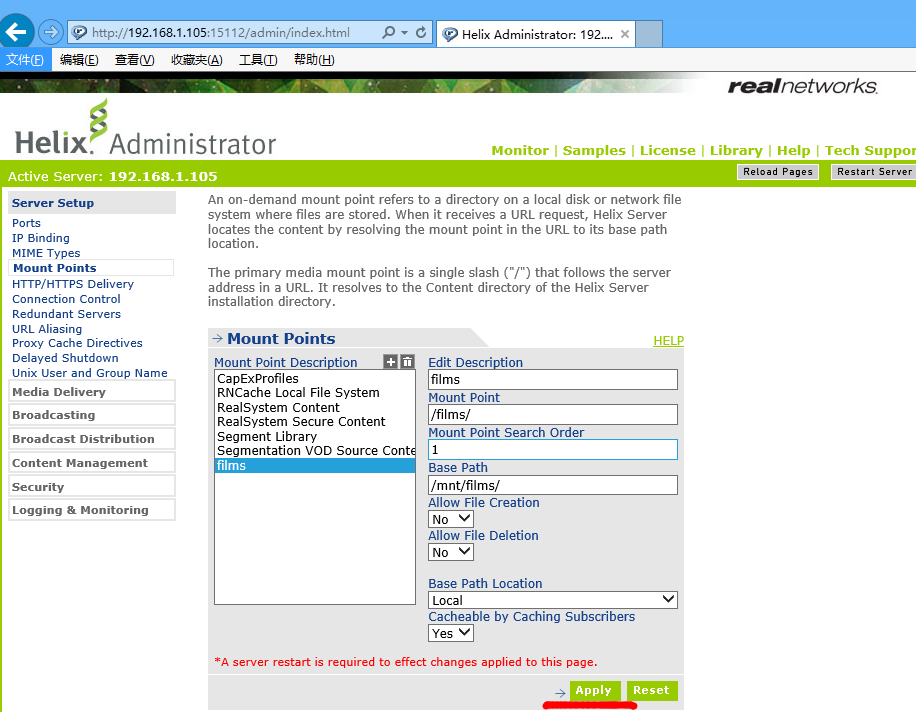 http://192.168.1.105:15112/admin/index.html
Helix Administrator: 192....

文件(F) 编辑(E) 查看(V) 收藏夹(A) 工具(T) 帮助(H)

realnetworks.

Helix. Administrator

Monitor | Samples | License | Library | Help | Tech Suppor

Active Server: 192.168.1.105

Reload Pages
Restart Server

Server Setup
Ports
IP Binding
MIME Types
Mount Points
HTTP/HTTPS Delivery
Connection Control
Redundant Servers
URL Aliasing
Proxy Cache Directives
Delayed Shutdown
Unix User and Group Name
Media Delivery
Broadcasting
Broadcast Distribution
Content Management
Security
Logging & Monitoring

An on-demand mount point refers to a directory on a local disk or network file system where files are stored. When it receives a URL request, Helix Server locates the content by resolving the mount point in the URL to its base path location.

The primary media mount point is a single slash ("/") that follows the server address in a URL. It resolves to the Content directory of the Helix Server installation directory.

Mount Points
HELP

Mount Point Description
CapExProfiles
RNCache Local File System
RealSystem Content
RealSystem Secure Content
Segment Library
Segmentation VOD Source Conte
films

Edit Description
films
Mount Point
/films/
Mount Point Search Order
1
Base Path
/mnt/films/
Allow File Creation
No
Allow File Deletion
No
Base Path Location
Local
Cacheable by Caching Subscribers
Yes

*A server restart is required to effect changes applied to this page.

Apply
Reset